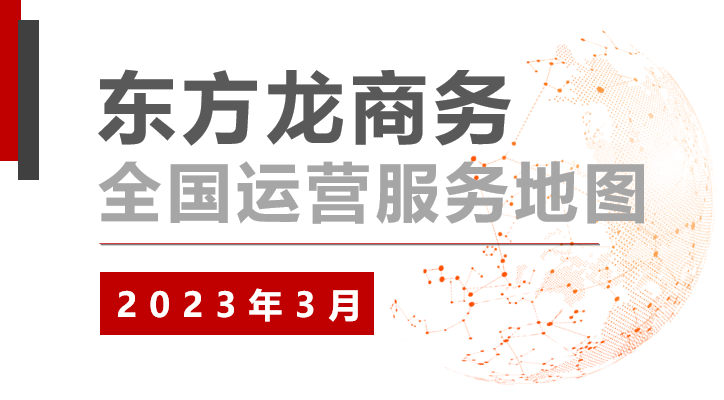 东方龙商务
全国运营服务地图

2023年3月